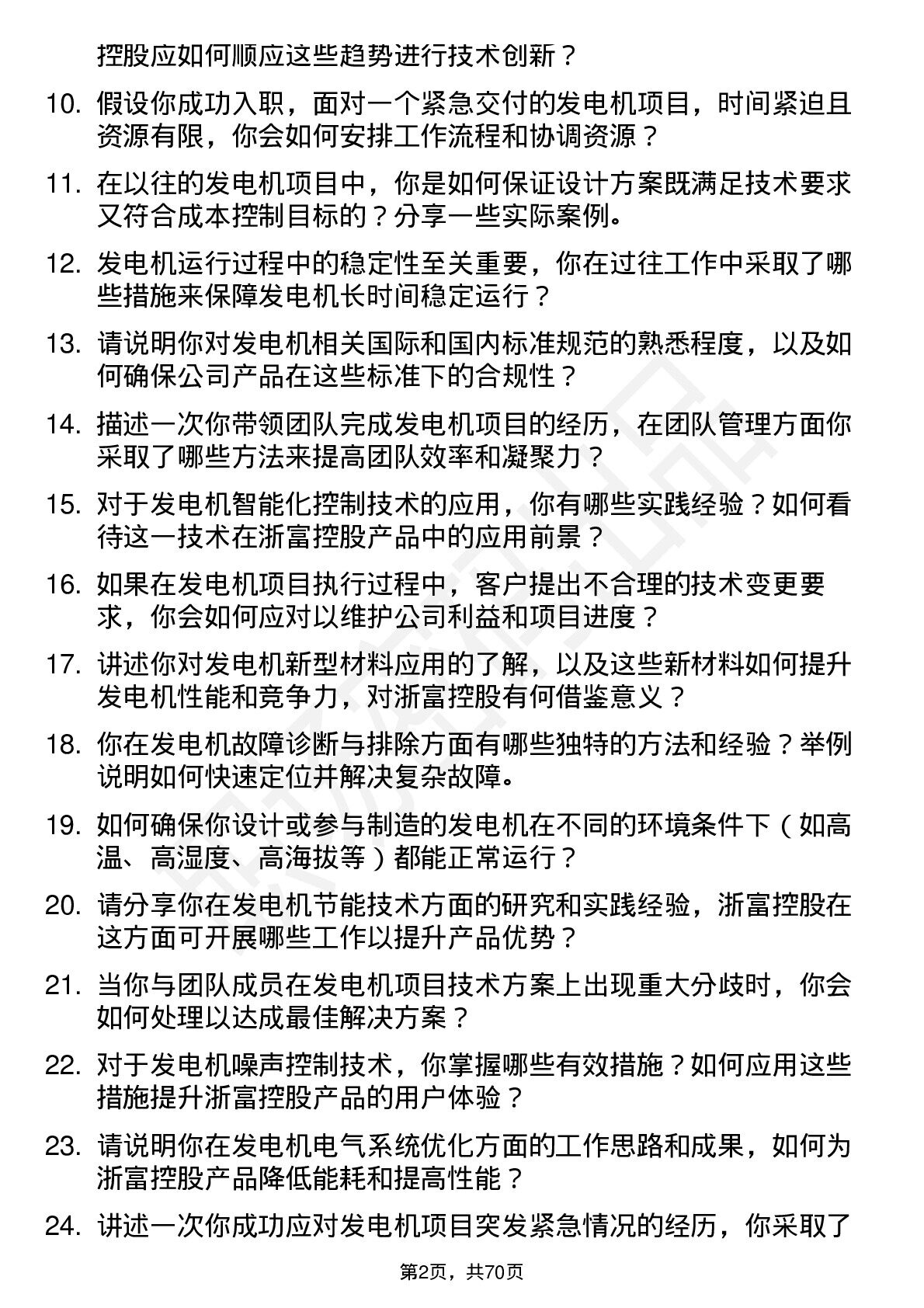 控股应如何顺应这些趋势进行技术创新？

10. 假设你成功入职，面对一个紧急交付的发电机项目，时间紧迫且资源有限，你会如何安排工作流程和协调资源？

11. 在以往的发电机项目中，你是如何保证设计方案既满足技术要求又符合成本控制目标的？分享一些实际案例。

12. 发电机运行过程中的稳定性至关重要，你在过往工作中采取了哪些措施来保障发电机长时间稳定运行？

13. 请说明你对发电机相关国际和国内标准规范的熟悉程度，以及如何确保公司产品在这些标准下的合规性？

14. 描述一次你带领团队完成发电机项目的经历，在团队管理方面你采取了哪些方法来提高团队效率和凝聚力？

15. 对于发电机智能化控制技术的应用，你有哪些实践经验？如何看待这一技术在浙富控股产品中的应用前景？

16. 如果在发电机项目执行过程中，客户提出不合理的技术变更要求，你会如何应对以维护公司利益和项目进度？

17. 讲述你对发电机新型材料应用的了解，以及这些新材料如何提升发电机性能和竞争力，对浙富控股有何借鉴意义？

18. 你在发电机故障诊断与排除方面有哪些独特的方法和经验？举例说明如何快速定位并解决复杂故障。

19. 如何确保你设计或参与制造的发电机在不同的环境条件下（如高温、高湿度、高海拔等）都能正常运行？

20. 请分享你在发电机节能技术方面的研究和实践经验，浙富控股在这方面可开展哪些工作以提升产品优势？

21. 当你与团队成员在发电机项目技术方案上出现重大分歧时，你会如何处理以达成最佳解决方案？

22. 对于发电机噪声控制技术，你掌握哪些有效措施？如何应用这些措施提升浙富控股产品的用户体验？

23. 请说明你在发电机电气系统优化方面的工作思路和成果，如何为浙富控股产品降低能耗和提高性能？

24. 讲述一次你成功应对发电机项目突发紧急情况的经历，你采取了

第2页，共70页